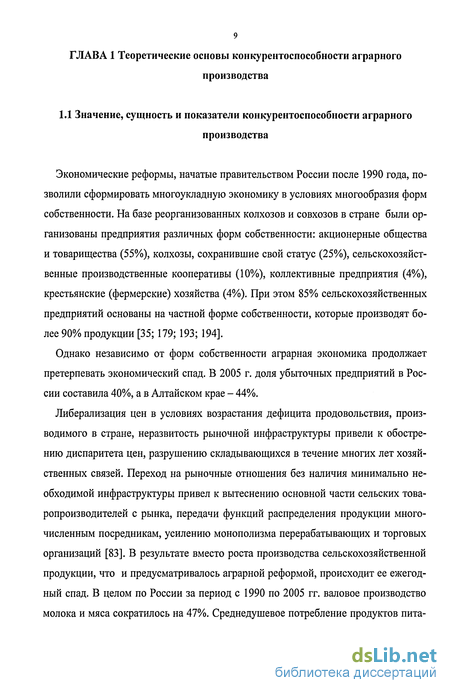 9

ГЛАВА 1 Теоретические основы конкурентоспособности аграрного производства

1.1 Значение, сущность и показатели конкурентоспособности аграрного производства

Экономические реформы, начатые правительством России после 1990 года, позволили сформировать многоукладную экономику в условиях многообразия форм собственности. На базе реорганизованных колхозов и совхозов в стране были организованы предприятия различных форм собственности: акционерные общества и товарищества (55%), колхозы, сохранившие свой статус (25%), сельскохозяйственные производственные кооперативы (10%), коллективные предприятия (4%), крестьянские (фермерские) хозяйства (4%). При этом 85% сельскохозяйственных предприятий основаны на частной форме собственности, которые производят более 90% продукции [35; 179; 193; 194].

Однако независимо от форм собственности аграрная экономика продолжает претерпевать экономический спад. В 2005 г. доля убыточных предприятий в России составила 40%, а в Алтайском крае – 44%.

Либерализация цен в условиях возрастания дефицита продовольствия, производимого в стране, неразвитость рыночной инфраструктуры привели к обострению диспаритета цен, разрушению складывающихся в течение многих лет хозяйственных связей. Переход на рыночные отношения без наличия минимально необходимой инфраструктуры привел к вытеснению основной части сельских товаропроизводителей с рынка, передачи функций распределения продукции многочисленным посредникам, усилению монополизма перерабатывающих и торговых организаций [83]. В результате вместо роста производства сельскохозяйственной продукции, что и предусматривалось аграрной реформой, происходит ее ежегодный спад. В целом по России за период с 1990 по 2005 гг. валовое производство молока и мяса сократилось на 47%. Среднедушевое потребление продуктов пита-

dsLib.net
библиотека диссертаций